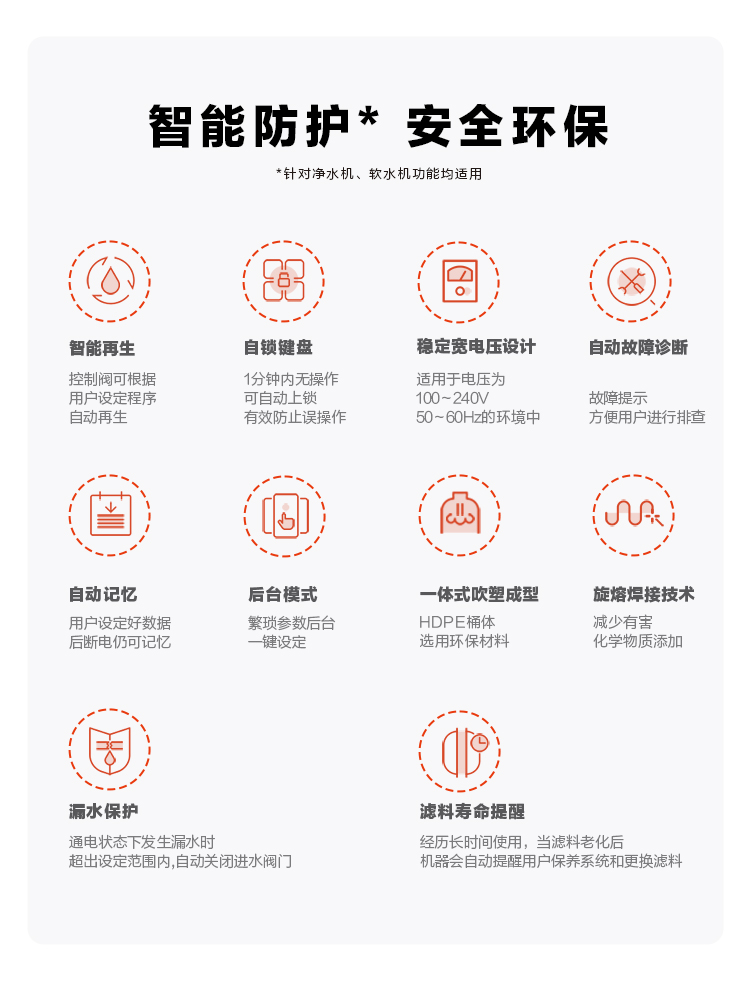 智能防护* 安全环保

*针对净水机、软水机功能均适用

智能再生

控制阀可根据
用户设定程序
自动再生

自锁键盘

1分钟内无操作
可自动上锁
有效防止误操作

稳定宽电压设计

适用于电压为
100~240V
50~60Hz的环境中

自动故障诊断

故障提示
方便用户进行排查

自动记忆

用户设定好数据
后断电仍可记忆

后台模式

繁琐参数后台
一键设定

一体式吹塑成型

HDPE桶体
选用环保材料

旋熔焊接技术

减少有害
化学物质添加

漏水保护

通电状态下发生漏水时
超出设定范围内,自动关闭进水阀门

滤料寿命提醒

经历长时间使用，当滤料老化后
机器会自动提醒用户保养系统和更换滤料